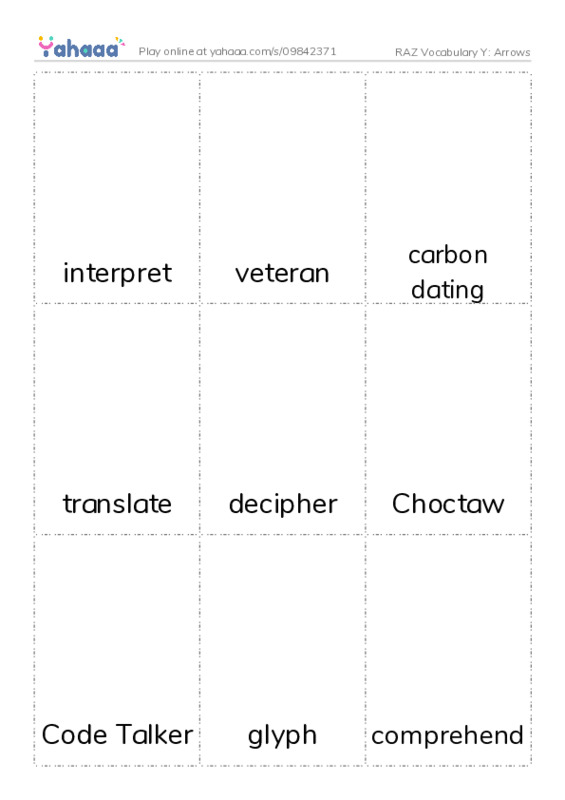 Yahaaa Play online at yahaaa.com/s/09842371 RAZ Vocabulary Y: Arrows

| | | |
|---|---|---|
| interpret | veteran | carbon dating |
| translate | decipher | Choctaw |
| Code Talker | glyph | comprehend |